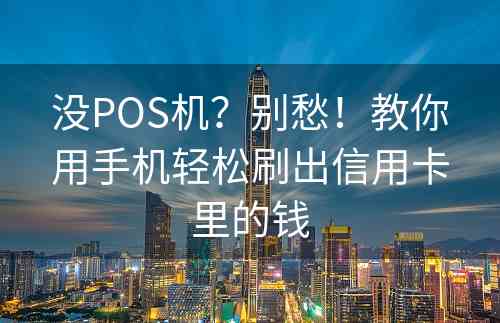 没POS机？别愁！教你用手机轻松刷出信用卡里的钱